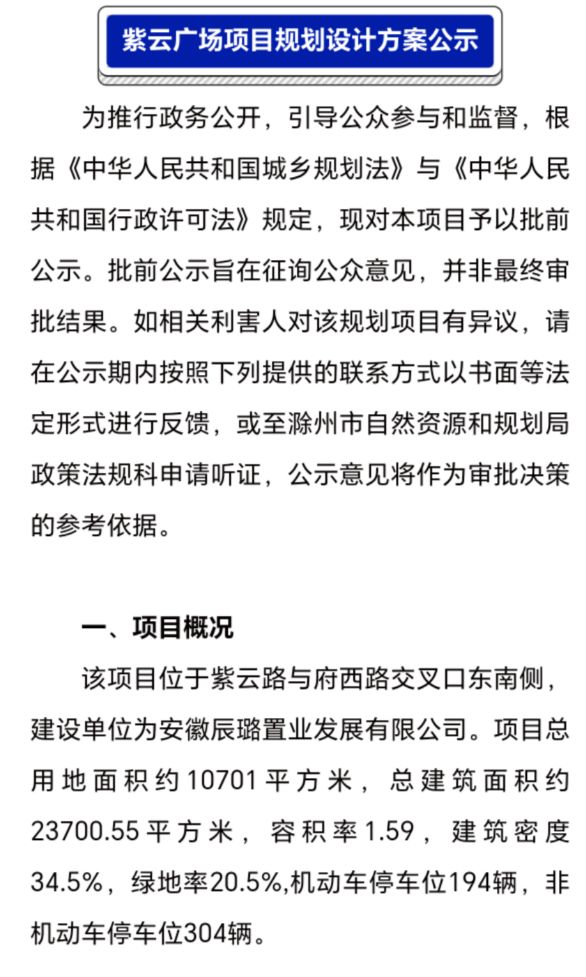 紫云广场项目规划设计方案公示

为推行政务公开，引导公众参与和监督，根据《中华人民共和国城乡规划法》与《中华人民共和国行政许可法》规定，现对本项目予以批前公示。批前公示旨在征询公众意见，并非最终审批结果。如相关利害人对该规划项目有异议，请在公示期内按照下列提供的联系方式以书面等法定形式进行反馈，或至滁州市自然资源和规划局政策法规科申请听证，公示意见将作为审批决策的参考依据。

一、项目概况

该项目位于紫云路与府西路交叉口东南侧，建设单位为安徽辰璐置业发展有限公司。项目总用地面积约10701平方米，总建筑面积约23700.55平方米，容积率1.59，建筑密度34.5%，绿地率20.5%,机动车停车位194辆，非机动车停车位304辆。